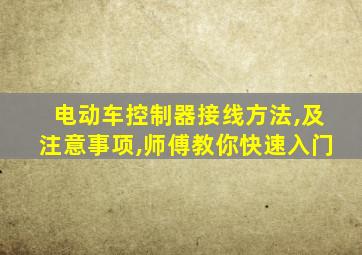 电动车控制器接线方法,及注意事项,师傅教你快速入门